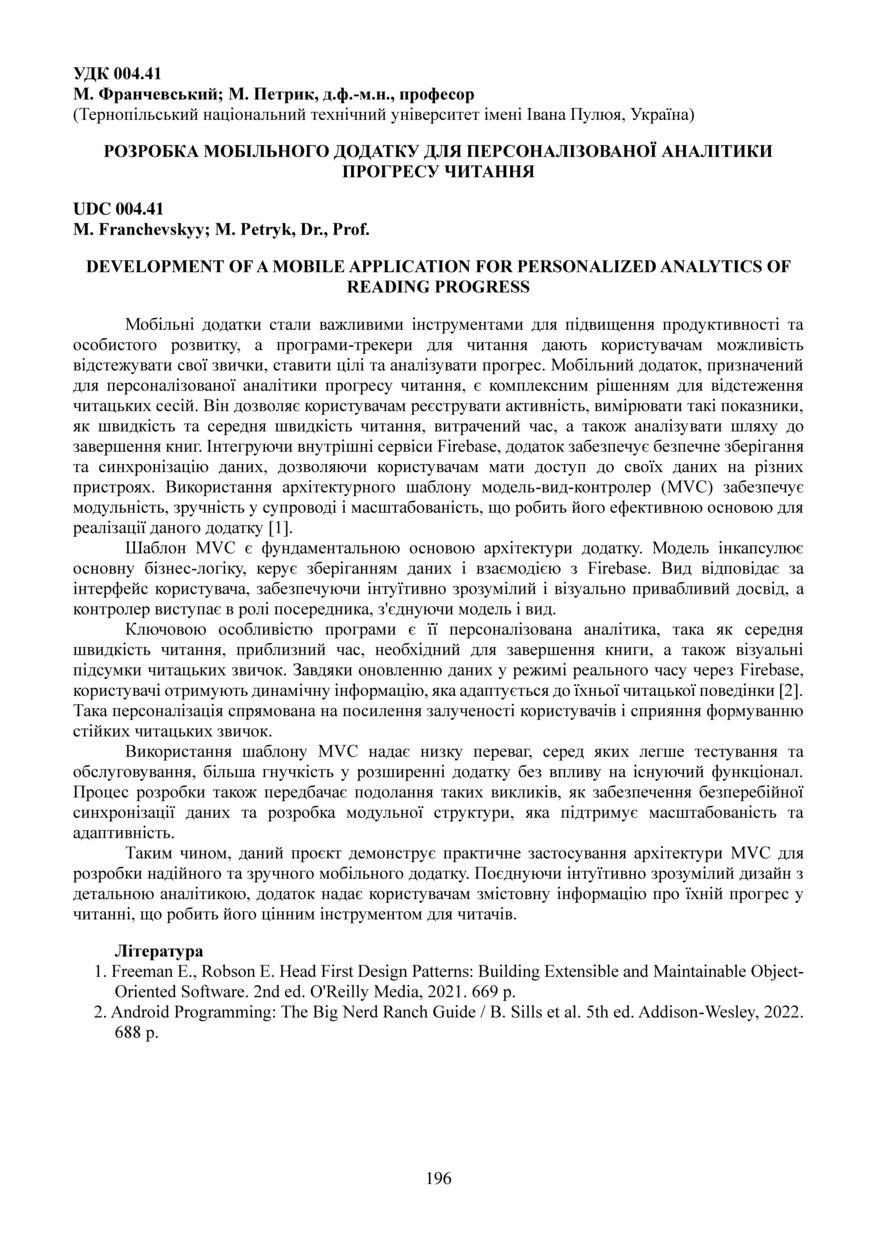 УДК 004.41
М. Франчевський; М. Петрик, д.ф.-м.н., професор
(Тернопільський національний технічний університет імені Івана Пулюя, Україна)

РОЗРОБКА МОБІЛЬНОГО ДОДАТКУ ДЛЯ ПЕРСОНАЛІЗОВАНОЇ АНАЛІТИКИ ПРОГРЕСУ ЧИТАННЯ

UDC 004.41
M. Franchevskyy; M. Petryk, Dr., Prof.

DEVELOPMENT OF A MOBILE APPLICATION FOR PERSONALIZED ANALYTICS OF READING PROGRESS

Мобільні додатки стали важливими інструментами для підвищення продуктивності та особистого розвитку, а програми-трекери для читання дають користувачам можливість відстежувати свої звички, ставити цілі та аналізувати прогрес. Мобільний додаток, призначений для персоналізованої аналітики прогресу читання, є комплексним рішенням для відстеження читацьких сесій. Він дозволяє користувачам реєструвати активність, вимірювати такі показники, як швидкість та середня швидкість читання, витрачений час, а також аналізувати шляху до завершення книг. Інтегруючи внутрішні сервіси Firebase, додаток забезпечує безпечне зберігання та синхронізацію даних, дозволяючи користувачам мати доступ до своїх даних на різних пристроях. Використання архітектурного шаблону модель-вид-контролер (MVC) забезпечує модульність, зручність у супроводі і масштабованість, що робить його ефективною основою для реалізації даного додатку [1].

Шаблон MVC є фундаментальною основою архітектури додатку. Модель інкапсулює основну бізнес-логіку, керує зберіганням даних і взаємодією з Firebase. Вид відповідає за інтерфейс користувача, забезпечуючи інтуїтивно зрозумілий і візуально привабливий досвід, а контролер виступає в ролі посередника, з'єднуючи модель і вид.

Ключовою особливістю програми є її персоналізована аналітика, така як середня швидкість читання, приблизний час, необхідний для завершення книги, а також візуальні підсумки читацьких звичок. Завдяки оновленню даних у режимі реального часу через Firebase, користувачі отримують динамічну інформацію, яка адаптується до їхньої читацької поведінки [2]. Така персоналізація спрямована на посилення залученості користувачів і сприяння формуванню стійких читацьких звичок.

Використання шаблону MVC надає низку переваг, серед яких легше тестування та обслуговування, більша гнучкість у розширенні додатку без впливу на існуючий функціонал. Процес розробки також передбачає подолання таких викликів, як забезпечення безперебійної синхронізації даних та розробка модульної структури, яка підтримує масштабованість та адаптивність.

Таким чином, даний проєкт демонструє практичне застосування архітектури MVC для розробки надійного та зручного мобільного додатку. Поєднуючи інтуїтивно зрозумілий дизайн з детальною аналітикою, додаток надає користувачам змістовну інформацію про їхній прогрес у читанні, що робить його цінним інструментом для читачів.

Література
1. Freeman E., Robson E. Head First Design Patterns: Building Extensible and Maintainable Object-Oriented Software. 2nd ed. O'Reilly Media, 2021. 669 p.
2. Android Programming: The Big Nerd Ranch Guide / B. Sills et al. 5th ed. Addison-Wesley, 2022. 688 p.

196